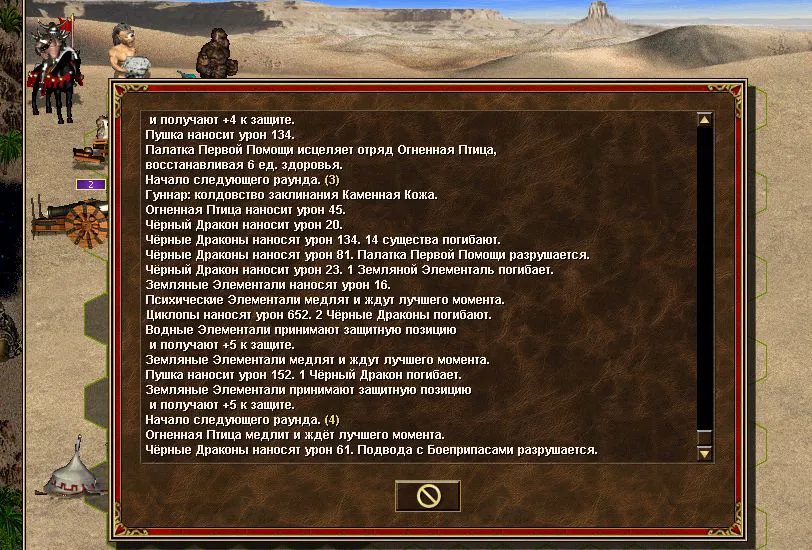 2

и получают +4 к защите.
Пушка наносит урон 134.
Палатка Первой Помощи исцеляет отряд Огненная Птица, восстанавливая 6 ед. здоровья.
Начало следующего раунда. (3)
Гуннар: колдовство заклинания Каменная Кожа.
Огненная Птица наносит урон 45.
Чёрный Дракон наносит урон 20.
Чёрные Драконы наносят урон 134. 14 существа погибают.
Чёрные Драконы наносят урон 81. Палатка Первой Помощи разрушается.
Чёрный Дракон наносит урон 23. 1 Земляной Элементаль погибает.
Земляные Элементали наносят урон 16.
Психические Элементали медлят и ждут лучшего момента.
Циклопы наносят урон 652. 2 Чёрные Драконы погибают.
Водные Элементали принимают защитную позицию
и получают +5 к защите.
Земляные Элементали медлят и ждут лучшего момента.
Пушка наносит урон 152. 1 Чёрный Дракон погибает.
Земляные Элементали принимают защитную позицию
и получают +5 к защите.
Начало следующего раунда. (4)
Огненная Птица медлит и ждёт лучшего момента.
Чёрные Драконы наносят урон 61. Подвода с Боеприпасами разрушается.